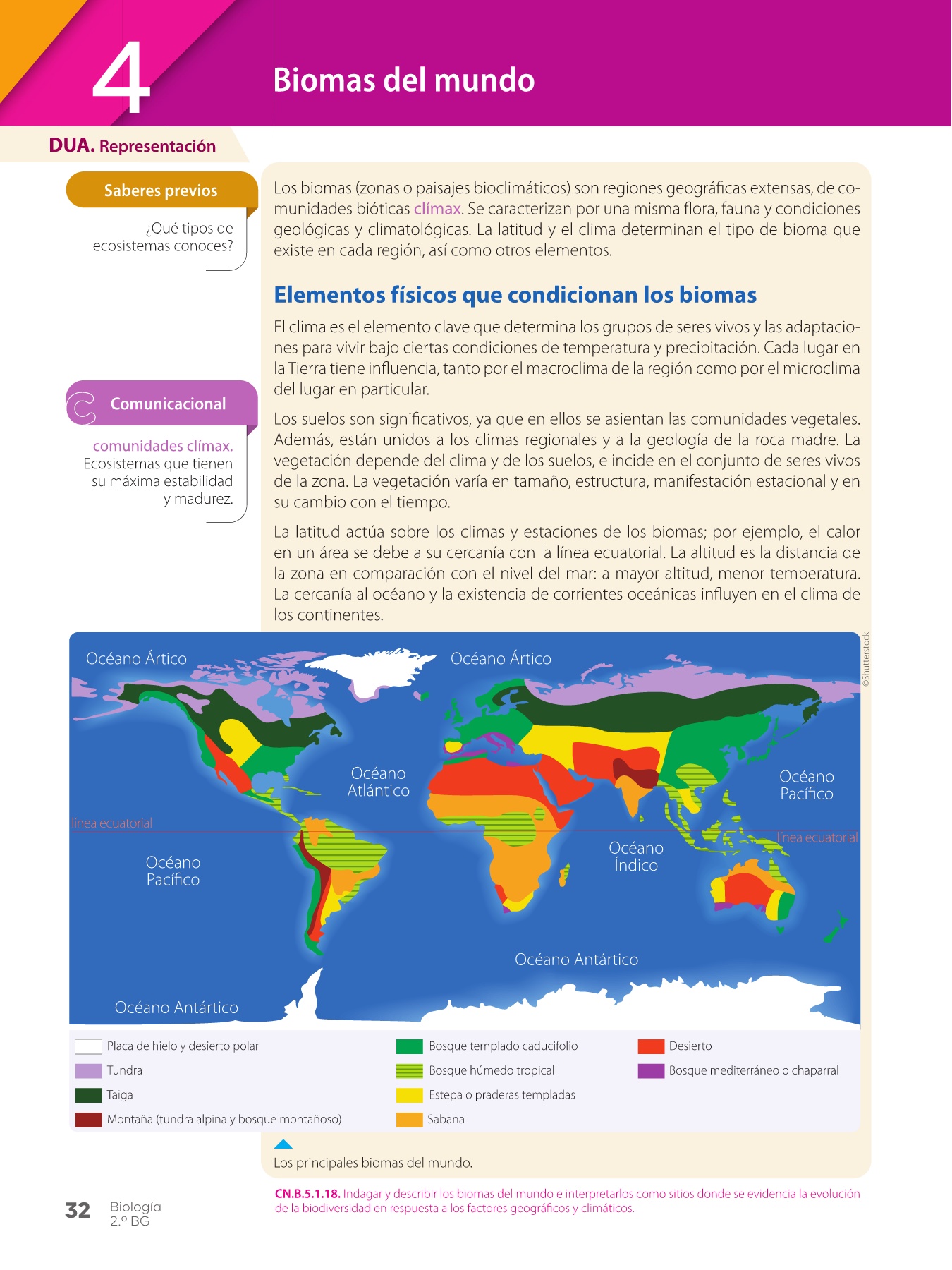 4

Biomas del mundo

DUA. Representación

Saberes previos

¿Qué tipos de ecosistemas conoces?

Comunicacional

comunidades clímax. Ecosistemas que tienen su máxima estabilidad y madurez.

Los biomas (zonas o paisajes bioclimáticos) son regiones geográficas extensas, de comunidades bióticas clímax. Se caracterizan por una misma flora, fauna y condiciones geológicas y climatológicas. La latitud y el clima determinan el tipo de bioma que existe en cada región, así como otros elementos.

Elementos físicos que condicionan los biomas

El clima es el elemento clave que determina los grupos de seres vivos y las adaptaciones para vivir bajo ciertas condiciones de temperatura y precipitación. Cada lugar en la Tierra tiene influencia, tanto por el macroclima de la región como por el microclima del lugar en particular.

Los suelos son significativos, ya que en ellos se asientan las comunidades vegetales. Además, están unidos a los climas regionales y a la geología de la roca madre. La vegetación depende del clima y de los suelos, e incide en el conjunto de seres vivos de la zona. La vegetación varía en tamaño, estructura, manifestación estacional y en su cambio con el tiempo.

La latitud actúa sobre los climas y estaciones de los biomas; por ejemplo, el calor en un área se debe a su cercanía con la línea ecuatorial. La altitud es la distancia de la zona en comparación con el nivel del mar: a mayor altitud, menor temperatura. La cercanía al océano y la existencia de corrientes oceánicas influyen en el clima de los continentes.

©Shutterstock

Océano Ártico
Océano Ártico
Océano Atlántico
Océano Pacífico
línea ecuatorial
línea ecuatorial
Océano Pacífico
Océano Índico
Océano Antártico
Océano Antártico

Placa de hielo y desierto polar
Tundra
Taiga
Montaña (tundra alpina y bosque montañoso)
Bosque templado caducifolio
Bosque húmedo tropical
Estepa o praderas templadas
Sabana
Desierto
Bosque mediterráneo o chaparral

Los principales biomas del mundo.

CN.B.5.1.18. Indagar y describir los biomas del mundo e interpretarlos como sitios donde se evidencia la evolución de la biodiversidad en respuesta a los factores geográficos y climáticos.

32 Biología 2.º BG